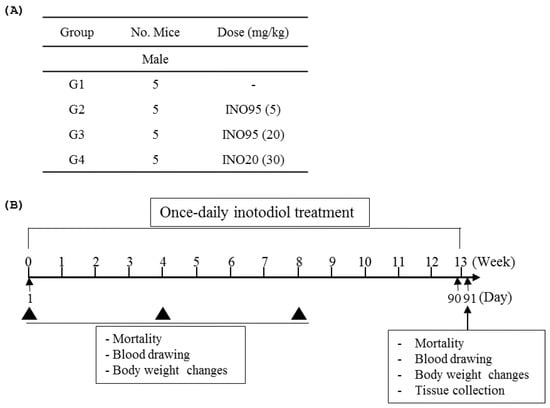 (A)

| Group | No. Mice | Dose (mg/kg) |
|---|---|---|
| | Male | |
| G1 | 5 | - |
| G2 | 5 | INO95 (5) |
| G3 | 5 | INO95 (20) |
| G4 | 5 | INO20 (30) |

(B)

Once-daily inotodiol treatment

0 1 2 3 4 5 6 7 8 9 10 11 12 13 (Week)

1

90 91 (Day)

- Mortality
- Blood drawing
- Body weight changes

- Mortality
- Blood drawing
- Body weight changes
- Tissue collection